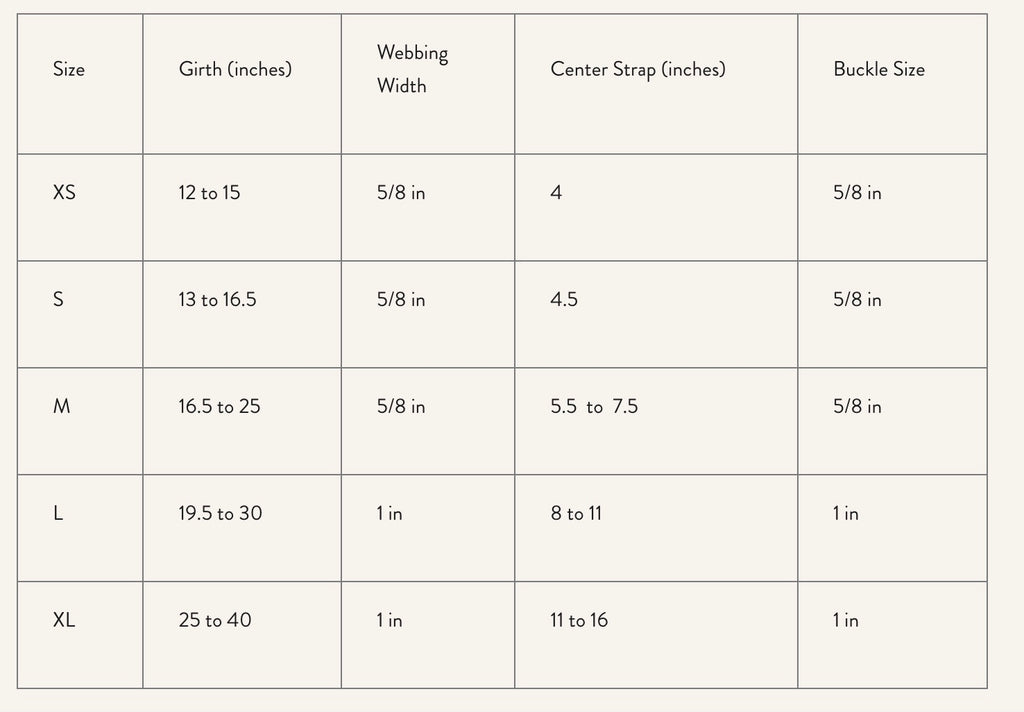 | Size | Girth (inches) | Webbing Width | Center Strap (inches) | Buckle Size |
|---|---|---|---|---|
| XS | 12 to 15 | 5/8 in | 4 | 5/8 in |
| S | 13 to 16.5 | 5/8 in | 4.5 | 5/8 in |
| M | 16.5 to 25 | 5/8 in | 5.5 to 7.5 | 5/8 in |
| L | 19.5 to 30 | 1 in | 8 to 11 | 1 in |
| XL | 25 to 40 | 1 in | 11 to 16 | 1 in |